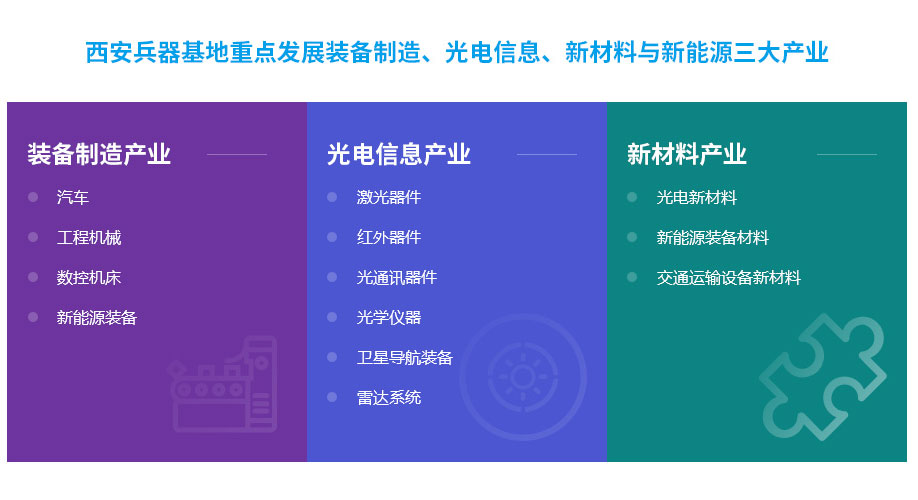 西安兵器基地重点发展装备制造、光电信息、新材料与新能源三大产业

装备制造产业

汽车

工程机械

数控机床

新能源装备

光电信息产业

激光器件

红外器件

光通讯器件

光学仪器

卫星导航装备

雷达系统

新材料产业

光电新材料

新能源装备材料

交通运输设备新材料